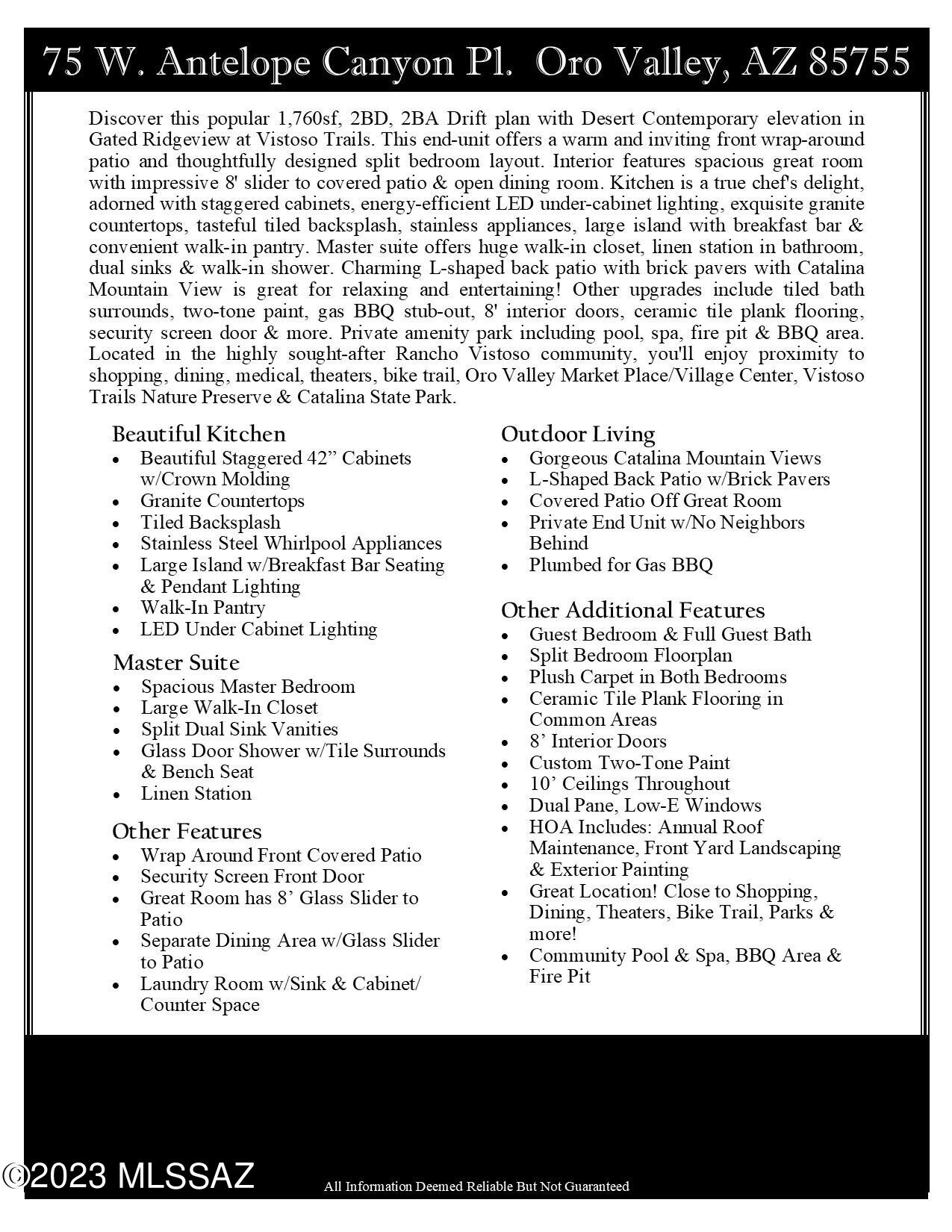 75 W. Antelope Canyon Pl. Oro Valley, AZ 85755

Discover this popular 1,760sf, 2BD, 2BA Drift plan with Desert Contemporary elevation in Gated Ridgeview at Vistoso Trails. This end-unit offers a warm and inviting front wrap-around patio and thoughtfully designed split bedroom layout. Interior features spacious great room with impressive 8' slider to covered patio & open dining room. Kitchen is a true chef's delight, adorned with staggered cabinets, energy-efficient LED under-cabinet lighting, exquisite granite countertops, tasteful tiled backsplash, stainless appliances, large island with breakfast bar & convenient walk-in pantry. Master suite offers huge walk-in closet, linen station in bathroom, dual sinks & walk-in shower. Charming L-shaped back patio with brick pavers with Catalina Mountain View is great for relaxing and entertaining! Other upgrades include tiled bath surrounds, two-tone paint, gas BBQ stub-out, 8' interior doors, ceramic tile plank flooring, security screen door & more. Private amenity park including pool, spa, fire pit & BBQ area. Located in the highly sought-after Rancho Vistoso community, you'll enjoy proximity to shopping, dining, medical, theaters, bike trail, Oro Valley Market Place/Village Center, Vistoso Trails Nature Preserve & Catalina State Park.

Beautiful Kitchen
• Beautiful Staggered 42" Cabinets w/Crown Molding
• Granite Countertops
• Tiled Backsplash
• Stainless Steel Whirlpool Appliances
• Large Island w/Breakfast Bar Seating & Pendant Lighting
• Walk-In Pantry
• LED Under Cabinet Lighting

Master Suite
• Spacious Master Bedroom
• Large Walk-In Closet
• Split Dual Sink Vanities
• Glass Door Shower w/Tile Surrounds & Bench Seat
• Linen Station

Other Features
• Wrap Around Front Covered Patio
• Security Screen Front Door
• Great Room has 8' Glass Slider to Patio
• Separate Dining Area w/Glass Slider to Patio
• Laundry Room w/Sink & Cabinet/ Counter Space

Outdoor Living
• Gorgeous Catalina Mountain Views
• L-Shaped Back Patio w/Brick Pavers
• Covered Patio Off Great Room
• Private End Unit w/No Neighbors Behind
• Plumbed for Gas BBQ

Other Additional Features
• Guest Bedroom & Full Guest Bath
• Split Bedroom Floorplan
• Plush Carpet in Both Bedrooms
• Ceramic Tile Plank Flooring in Common Areas
• 8' Interior Doors
• Custom Two-Tone Paint
• 10' Ceilings Throughout
• Dual Pane, Low-E Windows
• HOA Includes: Annual Roof Maintenance, Front Yard Landscaping & Exterior Painting
• Great Location! Close to Shopping, Dining, Theaters, Bike Trail, Parks & more!
• Community Pool & Spa, BBQ Area & Fire Pit

All Information Deemed Reliable But Not Guaranteed

©2023 MLSSAZ